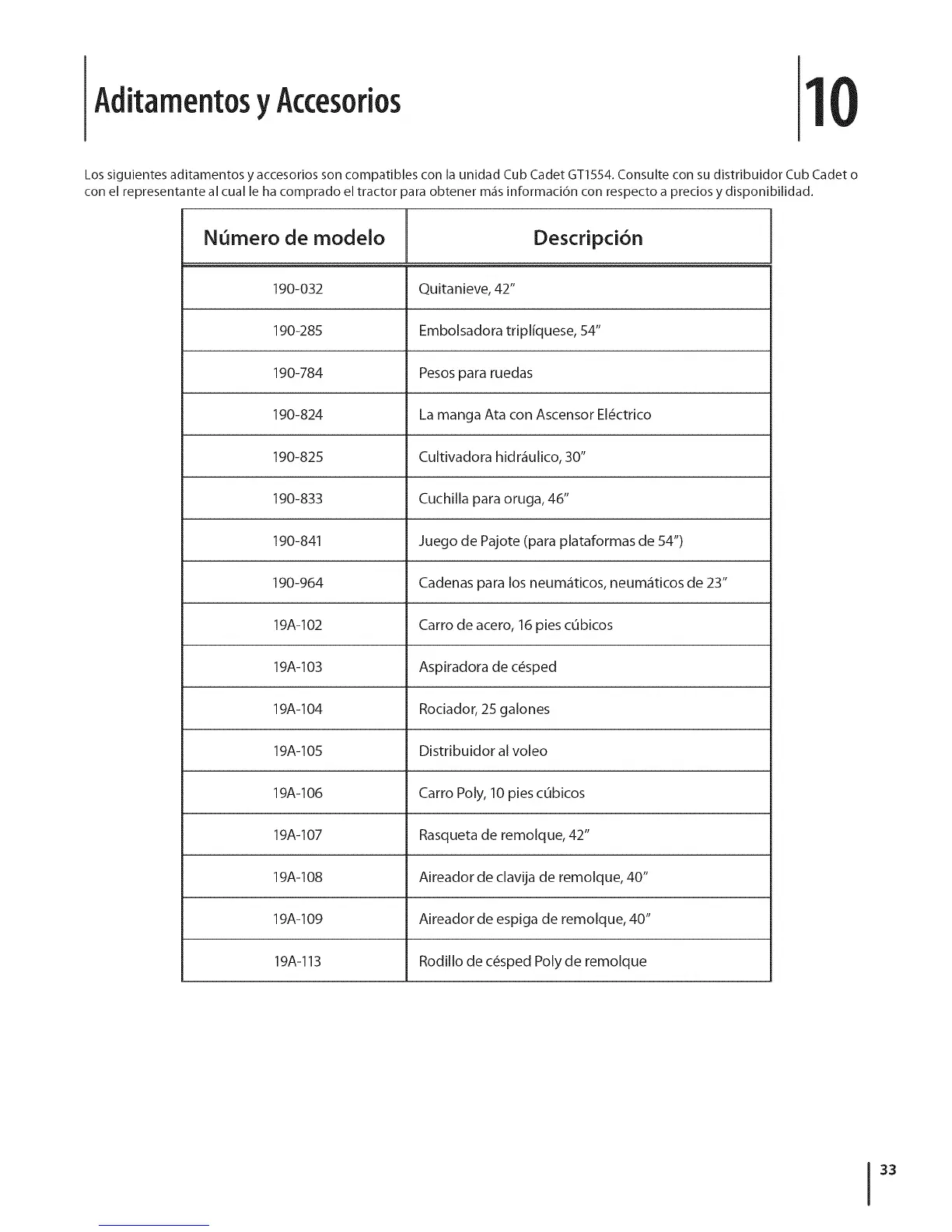 Aditamentos y Accesorios

10

Los siguientes aditamentos y accesorios son compatibles con la unidad Cub Cadet GT1554. Consulte con su distribuidor Cub Cadet o con el representante al cual le ha comprado el tractor para obtener más información con respecto a precios y disponibilidad.

| Número de modelo | Descripción |
|---|---|
| 190-032 | Quitanieve, 42" |
| 190-285 | Embolsadora triplíquese, 54" |
| 190-784 | Pesos para ruedas |
| 190-824 | La manga Ata con Ascensor Eléctrico |
| 190-825 | Cultivadora hidráulico, 30" |
| 190-833 | Cuchilla para oruga, 46" |
| 190-841 | Juego de Pajote (para plataformas de 54") |
| 190-964 | Cadenas para los neumáticos, neumáticos de 23" |
| 19A-102 | Carro de acero, 16 pies cúbicos |
| 19A-103 | Aspiradora de césped |
| 19A-104 | Rociador, 25 galones |
| 19A-105 | Distribuidor al voleo |
| 19A-106 | Carro Poly, 10 pies cúbicos |
| 19A-107 | Rasqueta de remolque, 42" |
| 19A-108 | Aireador de clavija de remolque, 40" |
| 19A-109 | Aireador de espiga de remolque, 40" |
| 19A-113 | Rodillo de césped Poly de remolque |

33